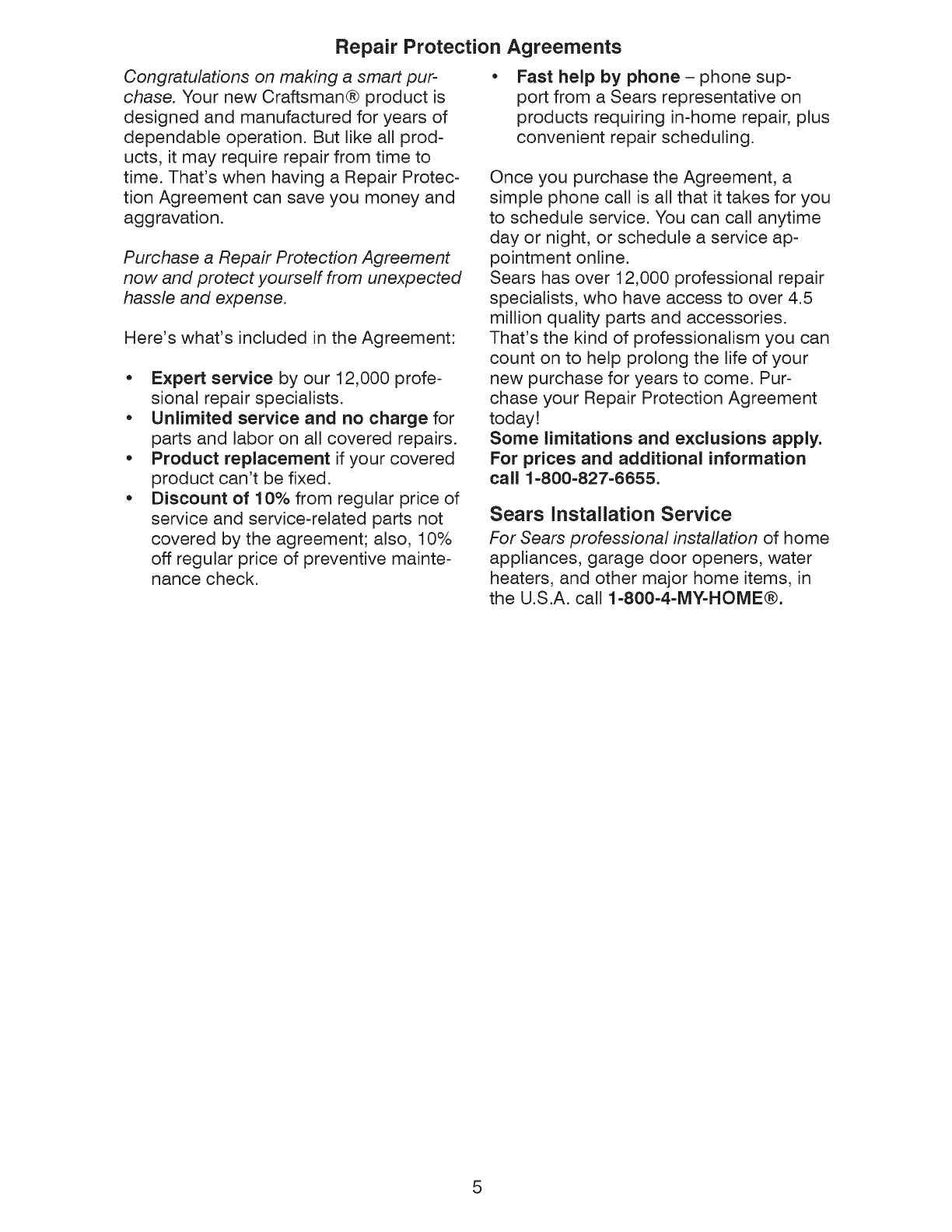 Repair Protection Agreements

Congratulations on making a smart purchase. Your new Craftsman® product is designed and manufactured for years of dependable operation. But like all products, it may require repair from time to time. That's when having a Repair Protection Agreement can save you money and aggravation.

Purchase a Repair Protection Agreement now and protect yourself from unexpected hassle and expense.

Here's what's included in the Agreement:

• Expert service by our 12,000 profesional repair specialists.
• Unlimited service and no charge for parts and labor on all covered repairs.
• Product replacement if your covered product can't be fixed.
• Discount of 10% from regular price of service and service-related parts not covered by the agreement; also, 10% off regular price of preventive maintenance check.
• Fast help by phone – phone support from a Sears representative on products requiring in-home repair, plus convenient repair scheduling.

Once you purchase the Agreement, a simple phone call is all that it takes for you to schedule service. You can call anytime day or night, or schedule a service appointment online.
Sears has over 12,000 professional repair specialists, who have access to over 4.5 million quality parts and accessories. That's the kind of professionalism you can count on to help prolong the life of your new purchase for years to come. Purchase your Repair Protection Agreement today!
Some limitations and exclusions apply. For prices and additional information call 1-800-827-6655.

Sears Installation Service

For Sears professional installation of home appliances, garage door openers, water heaters, and other major home items, in the U.S.A. call 1-800-4-MY-HOME®.

5